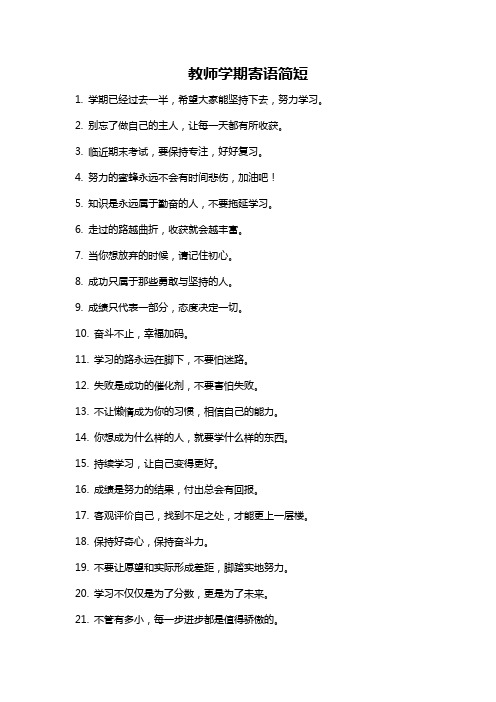 教师学期寄语简短

1. 学期已经过去一半，希望大家能坚持下去，努力学习。

2. 别忘了做自己的主人，让每一天都有所收获。

3. 临近期末考试，要保持专注，好好复习。

4. 努力的蜜蜂永远不会有时间悲伤，加油吧！

5. 知识是永远属于勤奋的人，不要拖延学习。

6. 走过的路越曲折，收获就会越丰富。

7. 当你想放弃的时候，请记住初心。

8. 成功只属于那些勇敢与坚持的人。

9. 成绩只代表一部分，态度决定一切。

10. 奋斗不止，幸福加码。

11. 学习的路永远在脚下，不要怕迷路。

12. 失败是成功的催化剂，不要害怕失败。

13. 不让懒惰成为你的习惯，相信自己的能力。

14. 你想成为什么样的人，就要学什么样的东西。

15. 持续学习，让自己变得更好。

16. 成绩是努力的结果，付出总会有回报。

17. 客观评价自己，找到不足之处，才能更上一层楼。

18. 保持好奇心，保持奋斗力。

19. 不要让愿望和实际形成差距，脚踏实地努力。

20. 学习不仅仅是为了分数，更是为了未来。

21. 不管有多小，每一步进步都是值得骄傲的。